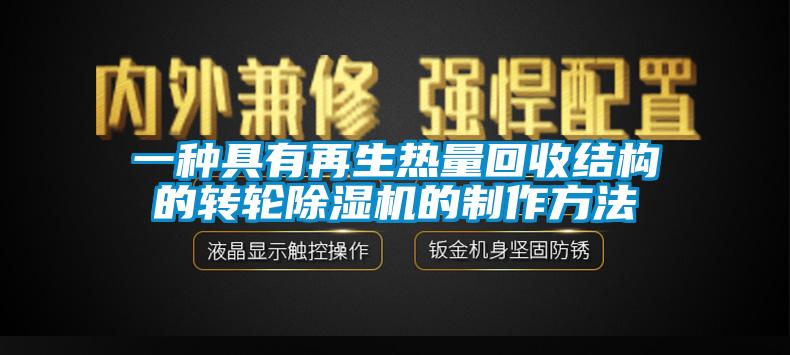 内外兼修 强悍配置

一种具有再生热量回收结构的转轮除湿机的制作方法

液晶显示触控操作

钣金机身坚固防锈